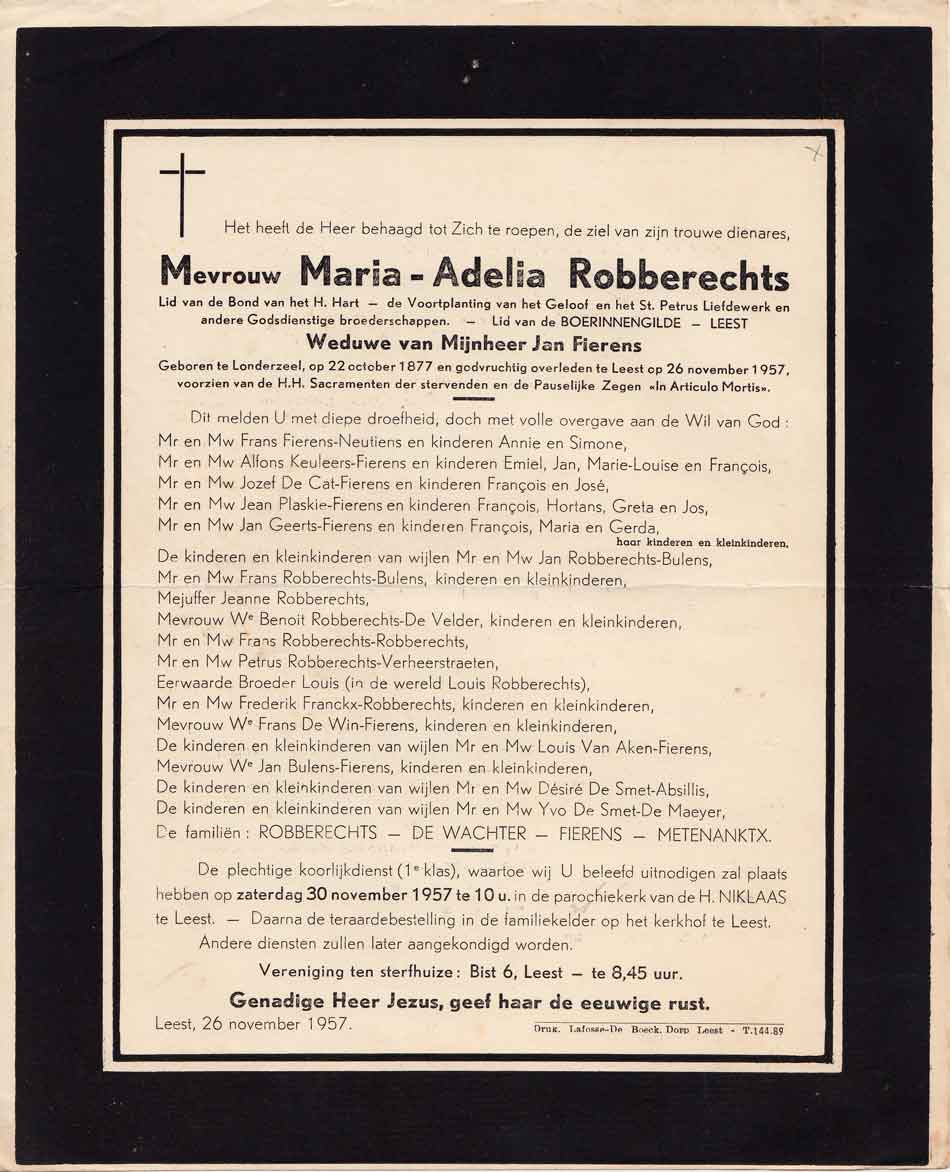 Het heeft de Heer behaagd tot Zich te roepen, de ziel van zijn trouwe dienares,

Mevrouw Maria - Adelia Robberechts

Lid van de Bond van het H. Hart — de Voortplanting van het Geloof en het St. Petrus Liefdewerk en andere Godsdienstige broederschappen. — Lid van de BOERINNENGILDE — LEEST

Weduwe van Mijnheer Jan Fierens

Geboren te Londerzeel, op 22 october 1877 en godvruchtig overleden te Leest op 26 november 1957, voorzien van de H.H. Sacramenten der stervenden en de Pauselijke Zegen «In Articulo Mortis».

Dit melden U met diepe droefheid, doch met volle overgave aan de Wil van God :
Mr en Mw Frans Fierens-Neutiens en kinderen Annie en Simone,
Mr en Mw Alfons Keuleers-Fierens en kinderen Emiel, Jan, Marie-Louise en François,
Mr en Mw Jozef De Cat-Fierens en kinderen François en José,
Mr en Mw Jean Plaskie-Fierens en kinderen François, Hortans, Greta en Jos,
Mr en Mw Jan Geerts-Fierens en kinderen François, Maria en Gerda,
haar kinderen en kleinkinderen.
De kinderen en kleinkinderen van wijlen Mr en Mw Jan Robberechts-Bulens,
Mr en Mw Frans Robberechts-Bulens, kinderen en kleinkinderen,
Mejuffer Jeanne Robberechts,
Mevrouw We Benoit Robberechts-De Velder, kinderen en kleinkinderen,
Mr en Mw Frans Robberechts-Robberechts,
Mr en Mw Petrus Robberechts-Verheerstraeten,
Eerwaarde Broeder Louis (in de wereld Louis Robberechts),
Mr en Mw Frederik Franckx-Robberechts, kinderen en kleinkinderen,
Mevrouw We Frans De Win-Fierens, kinderen en kleinkinderen,
De kinderen en kleinkinderen van wijlen Mr en Mw Louis Van Aken-Fierens,
Mevrouw We Jan Bulens-Fierens, kinderen en kleinkinderen,
De kinderen en kleinkinderen van wijlen Mr en Mw Désiré De Smet-Absillis,
De kinderen en kleinkinderen van wijlen Mr en Mw Yvo De Smet-De Maeyer,
De familiën : ROBBERECHTS — DE WACHTER — FIERENS — METENANKTX.

De plechtige koorlijkdienst (1e klas), waartoe wij U beleefd uitnodigen zal plaats hebben op zaterdag 30 november 1957 te 10 u. in de parochiekerk van de H. NIKLAAS te Leest. — Daarna de teraardebestelling in de familiekelder op het kerkhof te Leest.
Andere diensten zullen later aangekondigd worden.

Vereniging ten sterfhuize : Bist 6, Leest — te 8,45 uur.

Genadige Heer Jezus, geef haar de eeuwige rust.

Leest, 26 november 1957.

Druk. Lafosse-De Boeck, Dorp Leest - T.144.89